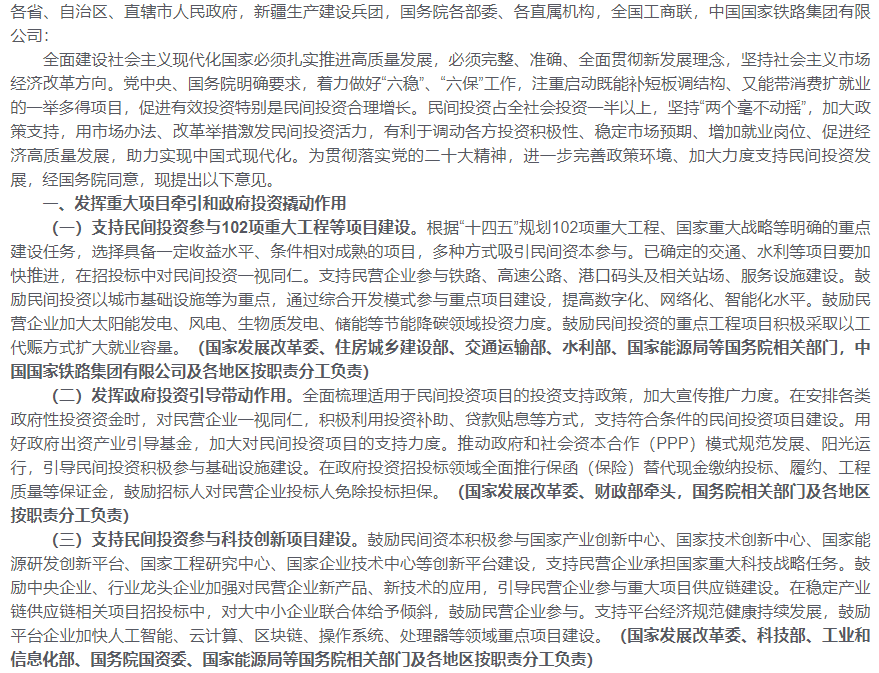 各省、自治区、直辖市人民政府，新疆生产建设兵团，国务院各部委、各直属机构，全国工商联，中国国家铁路集团有限公司：

全面建设社会主义现代化国家必须扎实推进高质量发展，必须完整、准确、全面贯彻新发展理念，坚持社会主义市场经济改革方向。党中央、国务院明确要求，着力做好“六稳”、“六保”工作，注重启动既能补短板调结构、又能带消费扩就业的一举多得项目，促进有效投资特别是民间投资合理增长。民间投资占全社会投资一半以上，坚持“两个毫不动摇”，加大政策支持，用市场办法、改革举措激发民间投资活力，有利于调动各方投资积极性、稳定市场预期、增加就业岗位、促进经济高质量发展，助力实现中国式现代化。为贯彻落实党的二十大精神，进一步完善政策环境、加大力度支持民间投资发展，经国务院同意，现提出以下意见。

一、发挥重大项目牵引和政府投资撬动作用

（一）支持民间投资参与102项重大工程等项目建设。根据“十四五”规划102项重大工程、国家重大战略等明确的重点建设任务，选择具备一定收益水平、条件相对成熟的项目，多种方式吸引民间资本参与。已确定的交通、水利等项目要加快推进，在招投标中对民间投资一视同仁。支持民营企业参与铁路、高速公路、港口码头及相关站场、服务设施建设。鼓励民间投资以城市基础设施等为重点，通过综合开发模式参与重点项目建设，提高数字化、网络化、智能化水平。鼓励民营企业加大太阳能发电、风电、生物质发电、储能等节能降碳领域投资力度。鼓励民间投资的重点工程项目积极采取以工代赈方式扩大就业容量。（国家发展改革委、住房城乡建设部、交通运输部、水利部、国家能源局等国务院相关部门，中国国家铁路集团有限公司及各地区按职责分工负责）

（二）发挥政府投资引导带动作用。全面梳理适用于民间投资项目的投资支持政策，加大宣传推广力度。在安排各类政府性投资资金时，对民营企业一视同仁，积极利用投资补助、贷款贴息等方式，支持符合条件的民间投资项目建设。用好政府出资产业引导基金，加大对民间投资项目的支持力度。推动政府和社会资本合作（PPP）模式规范发展、阳光运行，引导民间投资积极参与基础设施建设。在政府投资招投标领域全面推行保函（保险）替代现金缴纳投标、履约、工程质量等保证金，鼓励招标人对民营企业投标人免除投标担保。（国家发展改革委、财政部牵头，国务院相关部门及各地区按职责分工负责）

（三）支持民间投资参与科技创新项目建设。鼓励民间资本积极参与国家产业创新中心、国家技术创新中心、国家能源研发创新平台、国家工程研究中心、国家企业技术中心等创新平台建设，支持民营企业承担国家重大科技战略任务。鼓励中央企业、行业龙头企业加强对民营企业新产品、新技术的应用，引导民营企业参与重大项目供应链建设。在稳定产业链供应链相关项目招投标中，对大中小企业联合体给予倾斜，鼓励民营企业参与。支持平台经济规范健康持续发展，鼓励平台企业加快人工智能、云计算、区块链、操作系统、处理器等领域重点项目建设。（国家发展改革委、科技部、工业和信息化部、国务院国资委、国家能源局等国务院相关部门及各地区按职责分工负责）